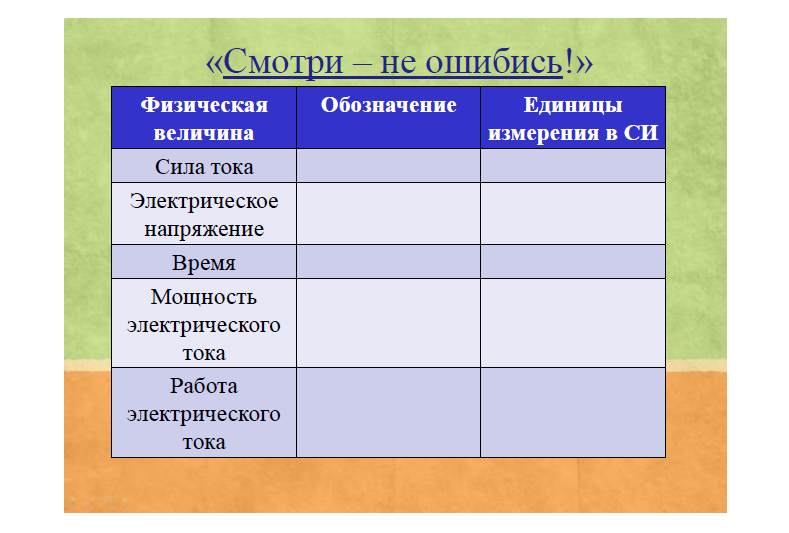 «Смотри – не ошибись!»

| Физическая величина | Обозначение | Единицы измерения в СИ |
|---|---|---|
| Сила тока | | |
| Электрическое напряжение | | |
| Время | | |
| Мощность электрического тока | | |
| Работа электрического тока | | |